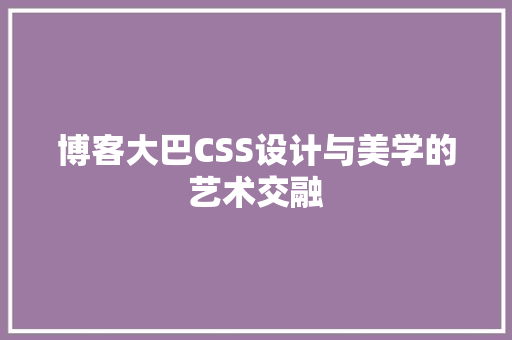 博客大巴CSS设计与美学的艺术交融